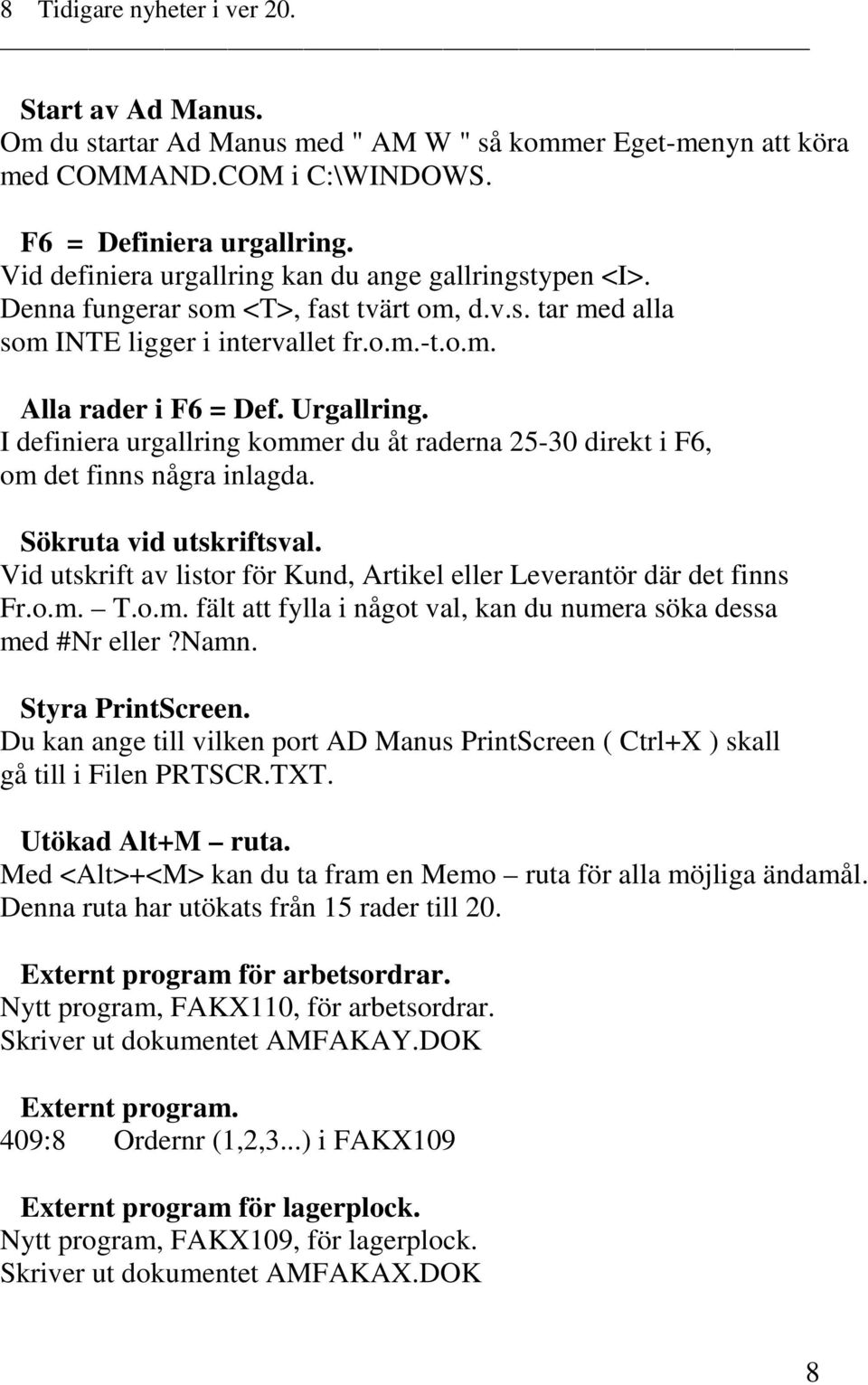 8 Tidigare nyheter i ver 20.

Start av Ad Manus.
Om du startar Ad Manus med " AM W " så kommer Eget-menyn att köra med COMMAND.COM i C:\WINDOWS.

F6 = Definiera urgallring.
Vid definiera urgallring kan du ange gallringstypen <I>. Denna fungerar som <T>, fast tvärt om, d.v.s. tar med alla som INTE ligger i intervallet fr.o.m.-t.o.m.

Alla rader i F6 = Def. Urgallring.
I definiera urgallring kommer du åt raderna 25-30 direkt i F6, om det finns några inlagda.

Sökruta vid utskriftsval.
Vid utskrift av listor för Kund, Artikel eller Leverantör där det finns Fr.o.m. – T.o.m. fält att fylla i något val, kan du numera söka dessa med #Nr eller ?Namn.

Styra PrintScreen.
Du kan ange till vilken port AD Manus PrintScreen ( Ctrl+X ) skall gå till i Filen PRTSCR.TXT.

Utökad Alt+M – ruta.
Med <Alt>+<M> kan du ta fram en Memo – ruta för alla möjliga ändamål. Denna ruta har utökats från 15 rader till 20.

Externt program för arbetsordrar.
Nytt program, FAKX110, för arbetsordrar.
Skriver ut dokumentet AMFAKAY.DOK

Externt program.
409:8 Ordernr (1,2,3...) i FAKX109

Externt program för lagerplock.
Nytt program, FAKX109, för lagerplock.
Skriver ut dokumentet AMFAKAX.DOK

8